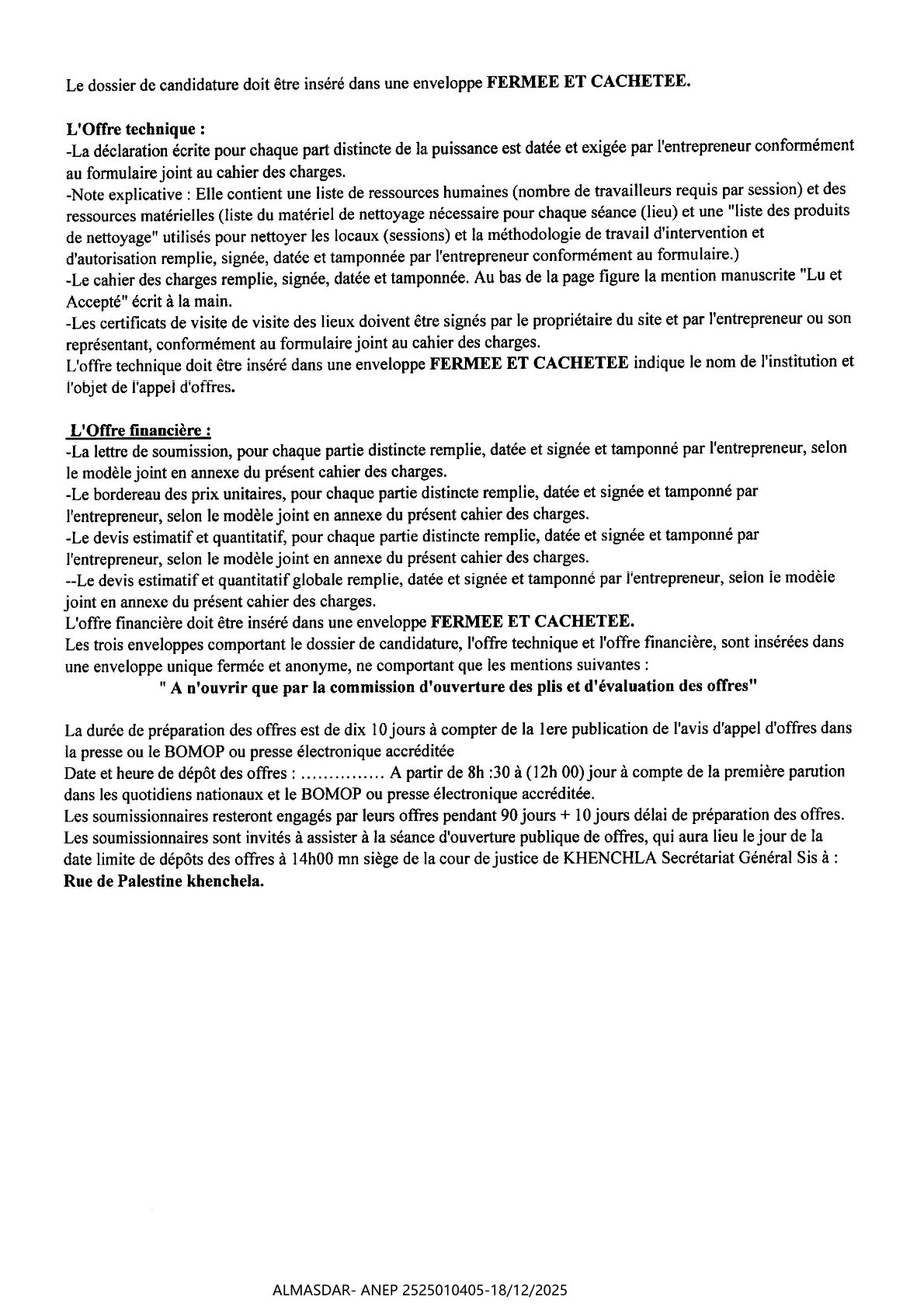 Le dossier de candidature doit être inséré dans une enveloppe FERMEE ET CACHETEE.

L'Offre technique :
-La déclaration écrite pour chaque part distincte de la puissance est datée et exigée par l'entrepreneur conformément au formulaire joint au cahier des charges.
-Note explicative : Elle contient une liste de ressources humaines (nombre de travailleurs requis par session) et des ressources matérielles (liste du matériel de nettoyage nécessaire pour chaque séance (lieu) et une "liste des produits de nettoyage" utilisés pour nettoyer les locaux (sessions) et la méthodologie de travail d'intervention et d'autorisation remplie, signée, datée et tamponnée par l'entrepreneur conformément au formulaire.)
-Le cahier des charges remplie, signée, datée et tamponnée. Au bas de la page figure la mention manuscrite "Lu et Accepté" écrit à la main.
-Les certificats de visite de visite des lieux doivent être signés par le propriétaire du site et par l'entrepreneur ou son représentant, conformément au formulaire joint au cahier des charges.
L'offre technique doit être inséré dans une enveloppe FERMEE ET CACHETEE indique le nom de l'institution et l'objet de l'appel d'offres.

L'Offre financière :
-La lettre de soumission, pour chaque partie distincte remplie, datée et signée et tamponné par l'entrepreneur, selon le modèle joint en annexe du présent cahier des charges.
-Le bordereau des prix unitaires, pour chaque partie distincte remplie, datée et signée et tamponné par l'entrepreneur, selon le modèle joint en annexe du présent cahier des charges.
-Le devis estimatif et quantitatif, pour chaque partie distincte remplie, datée et signée et tamponné par l'entrepreneur, selon le modèle joint en annexe du présent cahier des charges.
--Le devis estimatif et quantitatif globale remplie, datée et signée et tamponné par l'entrepreneur, selon le modèle joint en annexe du présent cahier des charges.
L'offre financière doit être inséré dans une enveloppe FERMEE ET CACHETEE.
Les trois enveloppes comportant le dossier de candidature, l'offre technique et l'offre financière, sont insérées dans une enveloppe unique fermée et anonyme, ne comportant que les mentions suivantes :
" A n'ouvrir que par la commission d'ouverture des plis et d'évaluation des offres"

La durée de préparation des offres est de dix 10 jours à compter de la 1ere publication de l'avis d'appel d'offres dans la presse ou le BOMOP ou presse électronique accréditée
Date et heure de dépôt des offres : ............... A partir de 8h :30 à (12h 00) jour à compte de la première parution dans les quotidiens nationaux et le BOMOP ou presse électronique accréditée.
Les soumissionnaires resteront engagés par leurs offres pendant 90 jours + 10 jours délai de préparation des offres.
Les soumissionnaires sont invités à assister à la séance d'ouverture publique de offres, qui aura lieu le jour de la date limite de dépôts des offres à 14h00 mn siège de la cour de justice de KHENCHLA Secrétariat Général Sis à : Rue de Palestine khenchela.

ALMASDAR- ANEP 2525010405-18/12/2025